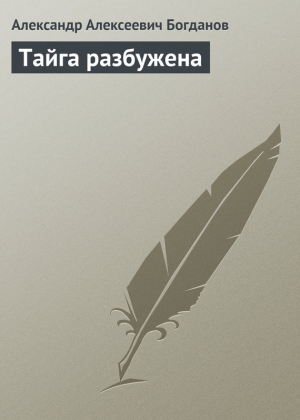 Александр Алексеевич Богданов

Тайга разбужена